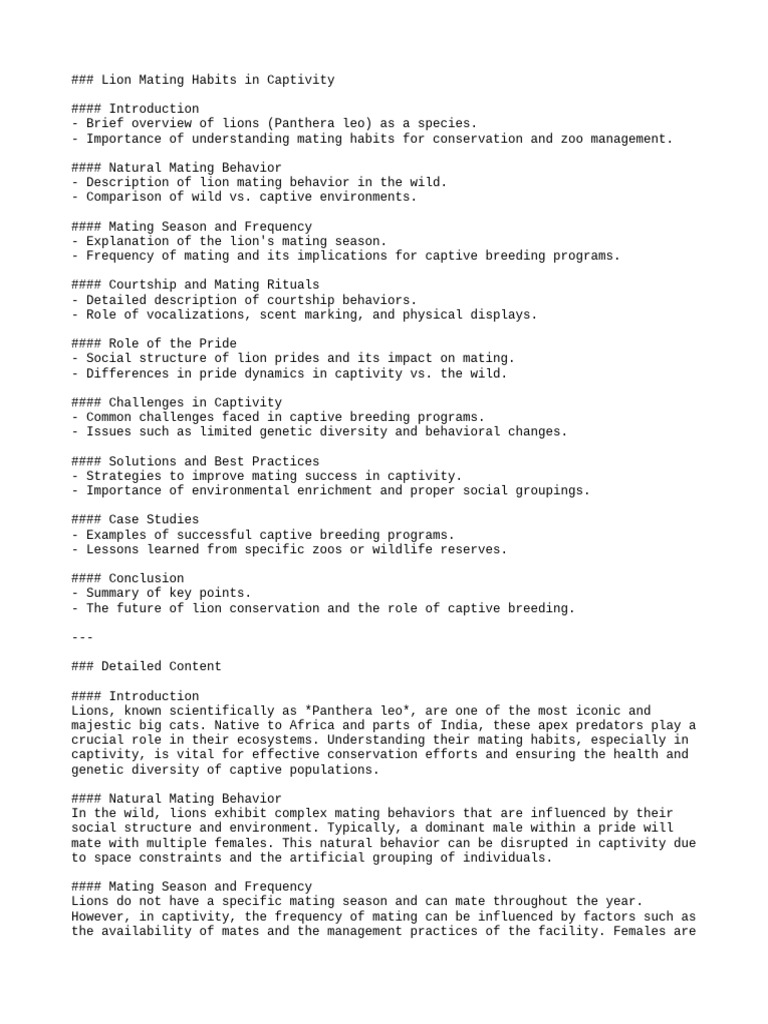 ### Lion Mating Habits in Captivity

#### Introduction
- Brief overview of lions (Panthera leo) as a species.
- Importance of understanding mating habits for conservation and zoo management.

#### Natural Mating Behavior
- Description of lion mating behavior in the wild.
- Comparison of wild vs. captive environments.

#### Mating Season and Frequency
- Explanation of the lion's mating season.
- Frequency of mating and its implications for captive breeding programs.

#### Courtship and Mating Rituals
- Detailed description of courtship behaviors.
- Role of vocalizations, scent marking, and physical displays.

#### Role of the Pride
- Social structure of lion prides and its impact on mating.
- Differences in pride dynamics in captivity vs. the wild.

#### Challenges in Captivity
- Common challenges faced in captive breeding programs.
- Issues such as limited genetic diversity and behavioral changes.

#### Solutions and Best Practices
- Strategies to improve mating success in captivity.
- Importance of environmental enrichment and proper social groupings.

#### Case Studies
- Examples of successful captive breeding programs.
- Lessons learned from specific zoos or wildlife reserves.

#### Conclusion
- Summary of key points.
- The future of lion conservation and the role of captive breeding.

---

### Detailed Content

#### Introduction
Lions, known scientifically as *Panthera leo*, are one of the most iconic and majestic big cats. Native to Africa and parts of India, these apex predators play a crucial role in their ecosystems. Understanding their mating habits, especially in captivity, is vital for effective conservation efforts and ensuring the health and genetic diversity of captive populations.

#### Natural Mating Behavior
In the wild, lions exhibit complex mating behaviors that are influenced by their social structure and environment. Typically, a dominant male within a pride will mate with multiple females. This natural behavior can be disrupted in captivity due to space constraints and the artificial grouping of individuals.

#### Mating Season and Frequency
Lions do not have a specific mating season and can mate throughout the year. However, in captivity, the frequency of mating can be influenced by factors such as the availability of mates and the management practices of the facility. Females are